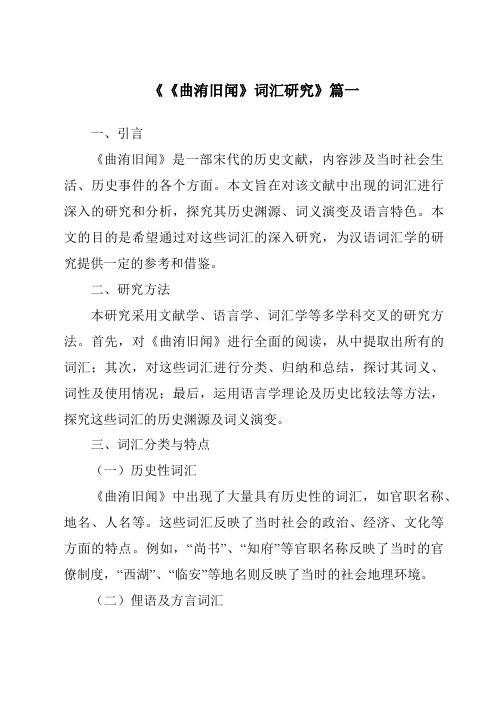 《《曲洧旧闻》词汇研究》篇一

一、引言

《曲洧旧闻》是一部宋代的历史文献，内容涉及当时社会生活、历史事件的各个方面。本文旨在对该文献中出现的词汇进行深入的研究和分析，探究其历史渊源、词义演变及语言特色。本文的目的是希望通过对这些词汇的深入研究，为汉语词汇学的研究提供一定的参考和借鉴。

二、研究方法

本研究采用文献学、语言学、词汇学等多学科交叉的研究方法。首先，对《曲洧旧闻》进行全面的阅读，从中提取出所有的词汇；其次，对这些词汇进行分类、归纳和总结，探讨其词义、词性及使用情况；最后，运用语言学理论及历史比较法等方法，探究这些词汇的历史渊源及词义演变。

三、词汇分类与特点

（一）历史性词汇

《曲洧旧闻》中出现了大量具有历史性的词汇，如官职名称、地名、人名等。这些词汇反映了当时社会的政治、经济、文化等方面的特点。例如，“尚书”、“知府”等官职名称反映了当时的官僚制度，“西湖”、“临安”等地名则反映了当时的社会地理环境。

（二）俚语及方言词汇